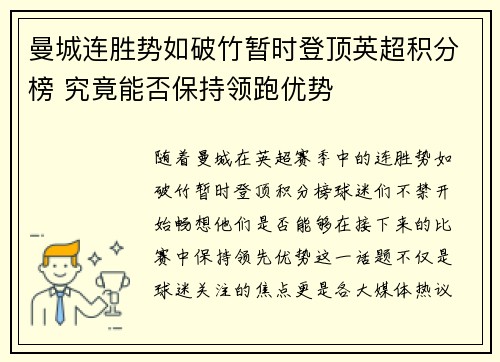 曼城连胜势如破竹暂时登顶英超积分榜 究竟能否保持领跑优势

随着曼城在英超赛季中的连胜势如破竹暂时登顶积分榜球迷们不禁开始畅想他们是否能够在接下来的比赛中保持领先优势这一话题不仅是球迷关注的焦点更是各大媒体热议